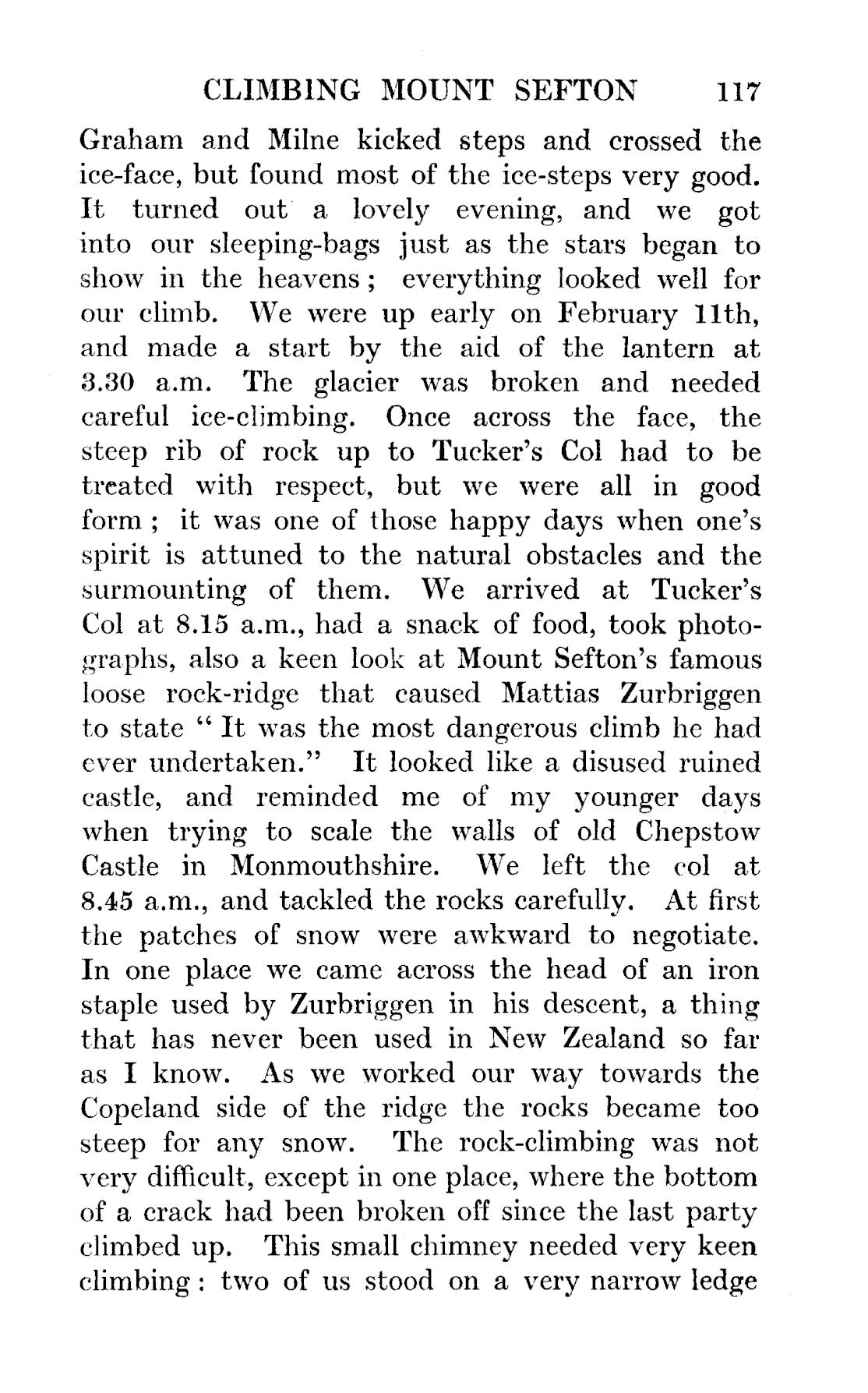 CLIMBING MOUNT SEFTON 117

Graham and Milne kicked steps and crossed the ice-face, but found most of the ice-steps very good. It turned out a lovely evening, and we got into our sleeping-bags just as the stars began to show in the heavens; everything looked well for our climb. We were up early on February 11th, and made a start by the aid of the lantern at 3.30 a.m. The glacier was broken and needed careful ice-climbing. Once across the face, the steep rib of rock up to Tucker's Col had to be treated with respect, but we were all in good form; it was one of those happy days when one's spirit is attuned to the natural obstacles and the surmounting of them. We arrived at Tucker's Col at 8.15 a.m., had a snack of food, took photographs, also a keen look at Mount Sefton's famous loose rock-ridge that caused Mattias Zurbriggen to state "It was the most dangerous climb he had ever undertaken." It looked like a disused ruined castle, and reminded me of my younger days when trying to scale the walls of old Chepstow Castle in Monmouthshire. We left the col at 8.45 a.m., and tackled the rocks carefully. At first the patches of snow were awkward to negotiate. In one place we came across the head of an iron staple used by Zurbriggen in his descent, a thing that has never been used in New Zealand so far as I know. As we worked our way towards the Copeland side of the ridge the rocks became too steep for any snow. The rock-climbing was not very difficult, except in one place, where the bottom of a crack had been broken off since the last party climbed up. This small chimney needed very keen climbing: two of us stood on a very narrow ledge